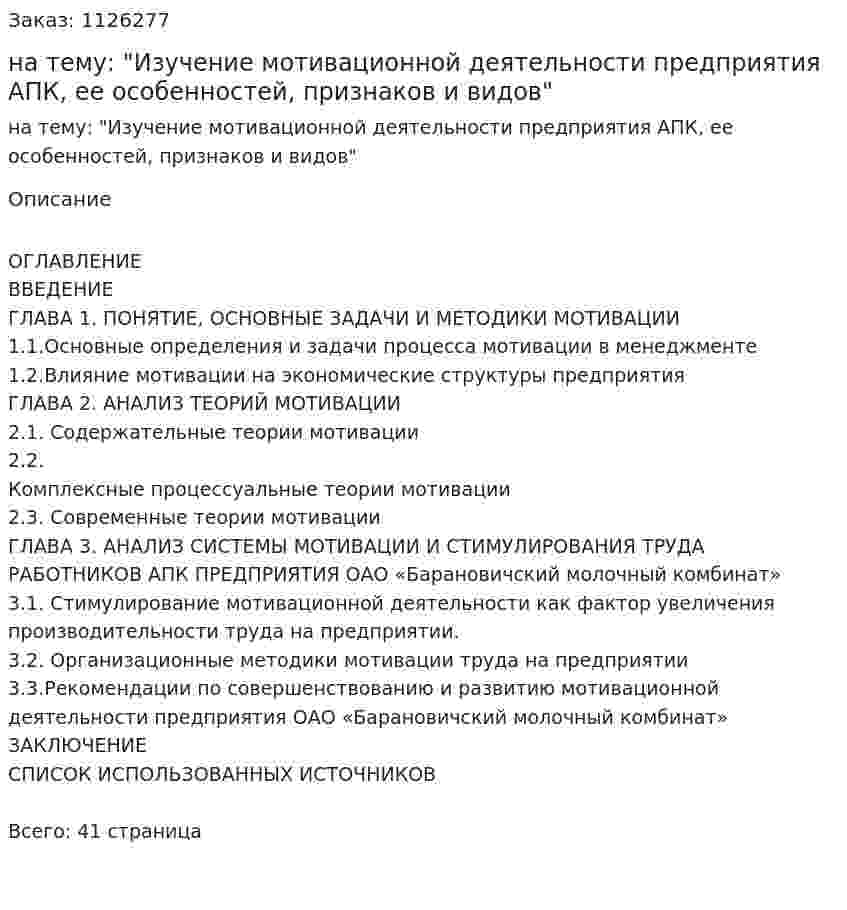 Заказ: 1126277

на тему: "Изучение мотивационной деятельности предприятия АПК, ее особенностей, признаков и видов"

на тему: "Изучение мотивационной деятельности предприятия АПК, ее особенностей, признаков и видов"

Описание

ОГЛАВЛЕНИЕ
ВВЕДЕНИЕ
ГЛАВА 1. ПОНЯТИЕ, ОСНОВНЫЕ ЗАДАЧИ И МЕТОДИКИ МОТИВАЦИИ
1.1.Основные определения и задачи процесса мотивации в менеджменте
1.2.Влияние мотивации на экономические структуры предприятия
ГЛАВА 2. АНАЛИЗ ТЕОРИЙ МОТИВАЦИИ
2.1. Содержательные теории мотивации
2.2.
Комплексные процессуальные теории мотивации
2.3. Современные теории мотивации
ГЛАВА 3. АНАЛИЗ СИСТЕМЫ МОТИВАЦИИ И СТИМУЛИРОВАНИЯ ТРУДА РАБОТНИКОВ АПК ПРЕДПРИЯТИЯ ОАО «Барановичский молочный комбинат»
3.1. Стимулирование мотивационной деятельности как фактор увеличения производительности труда на предприятии.
3.2. Организационные методики мотивации труда на предприятии
3.3.Рекомендации по совершенствованию и развитию мотивационной деятельности предприятия ОАО «Барановичский молочный комбинат»
ЗАКЛЮЧЕНИЕ
СПИСОК ИСПОЛЬЗОВАННЫХ ИСТОЧНИКОВ

Всего: 41 страница